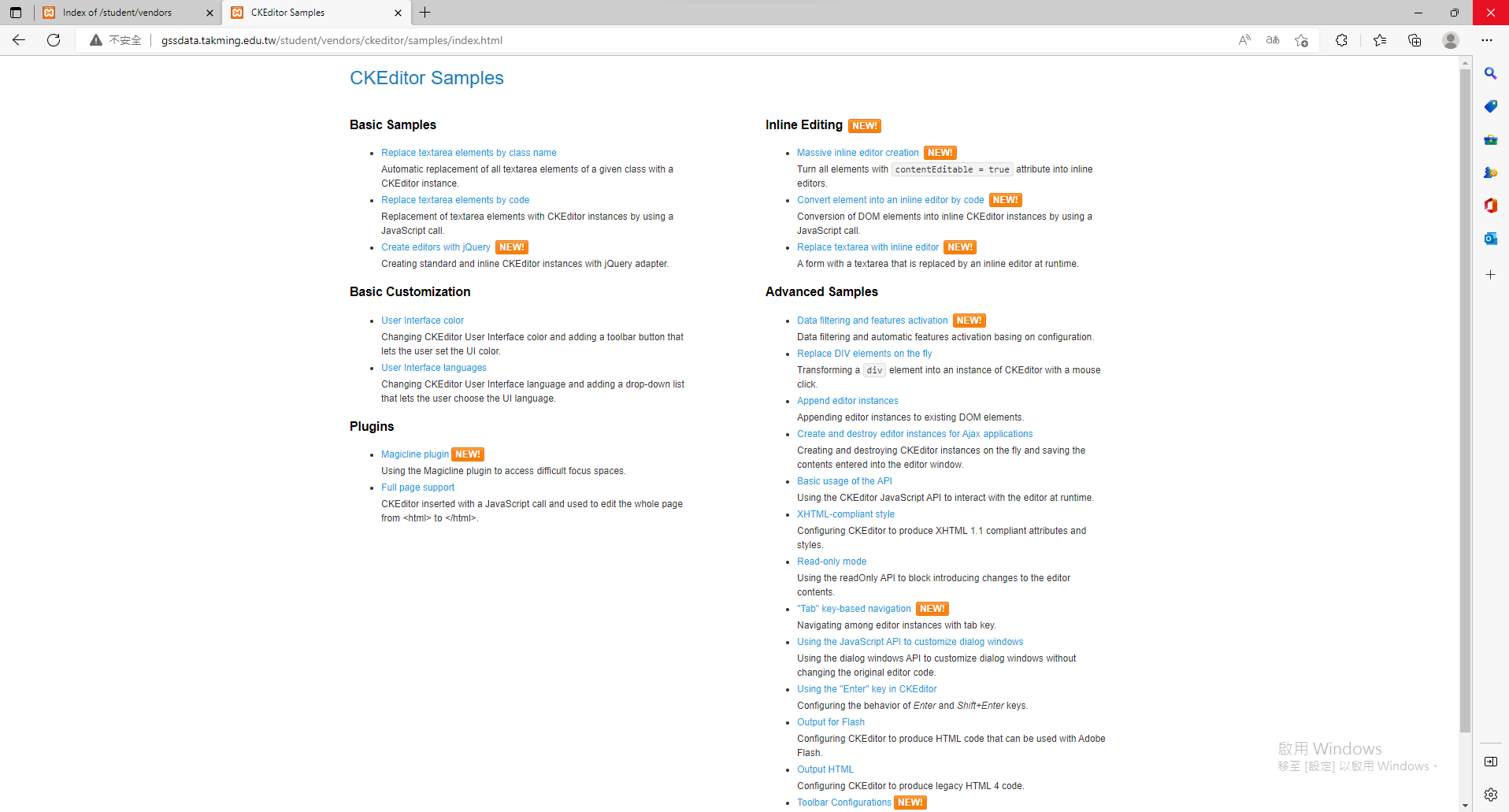 Index of /student/vendors
CKEditor Samples

不安全 | gssdata.takming.edu.tw/student/vendors/ckeditor/samples/index.html

CKEditor Samples

Basic Samples

- Replace textarea elements by class name
Automatic replacement of all textarea elements of a given class with a CKEditor instance.
- Replace textarea elements by code
Replacement of textarea elements with CKEditor instances by using a JavaScript call.
- Create editors with jQuery NEW!
Creating standard and inline CKEditor instances with jQuery adapter.

Basic Customization

- User Interface color
Changing CKEditor User Interface color and adding a toolbar button that lets the user set the UI color.
- User Interface languages
Changing CKEditor User Interface language and adding a drop-down list that lets the user choose the UI language.

Plugins

- Magicline plugin NEW!
Using the Magicline plugin to access difficult focus spaces.
- Full page support
CKEditor inserted with a JavaScript call and used to edit the whole page from <html> to </html>.

Inline Editing NEW!

- Massive inline editor creation NEW!
Turn all elements with contentEditable = true attribute into inline editors.
- Convert element into an inline editor by code NEW!
Conversion of DOM elements into inline CKEditor instances by using a JavaScript call.
- Replace textarea with inline editor NEW!
A form with a textarea that is replaced by an inline editor at runtime.

Advanced Samples

- Data filtering and features activation NEW!
Data filtering and automatic features activation basing on configuration.
- Replace DIV elements on the fly
Transforming a div element into an instance of CKEditor with a mouse click.
- Append editor instances
Appending editor instances to existing DOM elements.
- Create and destroy editor instances for Ajax applications
Creating and destroying CKEditor instances on the fly and saving the contents entered into the editor window.
- Basic usage of the API
Using the CKEditor JavaScript API to interact with the editor at runtime.
- XHTML-compliant style
Configuring CKEditor to produce XHTML 1.1 compliant attributes and styles.
- Read-only mode
Using the readOnly API to block introducing changes to the editor contents.
- "Tab" key-based navigation NEW!
Navigating among editor instances with tab key.
- Using the JavaScript API to customize dialog windows
Using the dialog windows API to customize dialog windows without changing the original editor code.
- Using the "Enter" key in CKEditor
Configuring the behavior of Enter and Shift+Enter keys.
- Output for Flash
Configuring CKEditor to produce HTML code that can be used with Adobe Flash.
- Output HTML
Configuring CKEditor to produce legacy HTML 4 code.
- Toolbar Configurations NEW!

啟用 Windows
移至 [設定] 以啟用 Windows。